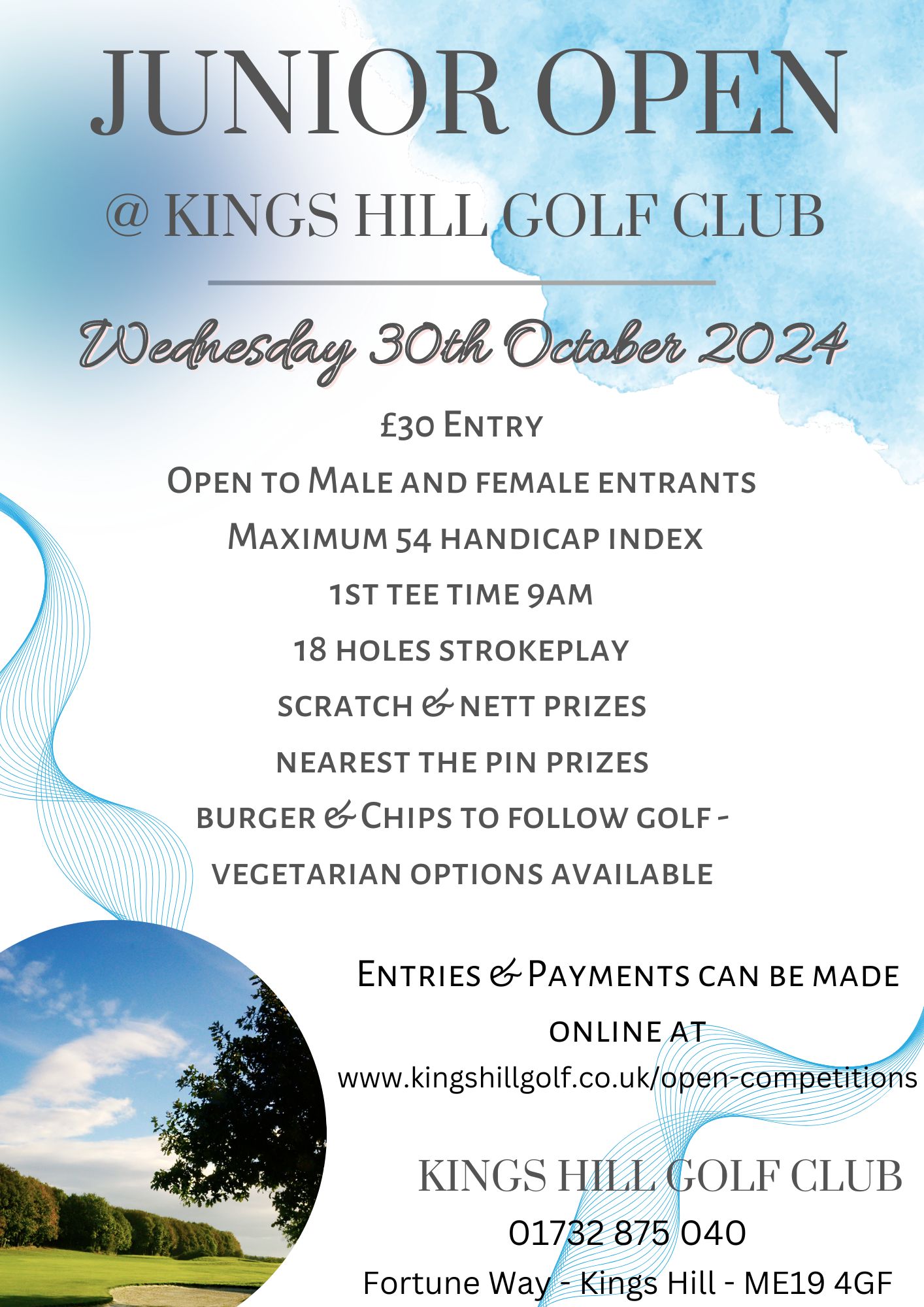 JUNIOR OPEN

@ KINGS HILL GOLF CLUB

Wednesday 30th October 2024

£30 Entry

Open to Male and female entrants

Maximum 54 handicap index

1st tee time 9am

18 holes strokeplay

scratch & nett prizes

nearest the pin prizes

burger & Chips to follow golf - vegetarian options available

Entries & Payments can be made online at

www.kingshillgolf.co.uk/open-competitions

KINGS HILL GOLF CLUB

01732 875 040

Fortune Way - Kings Hill - ME19 4GF